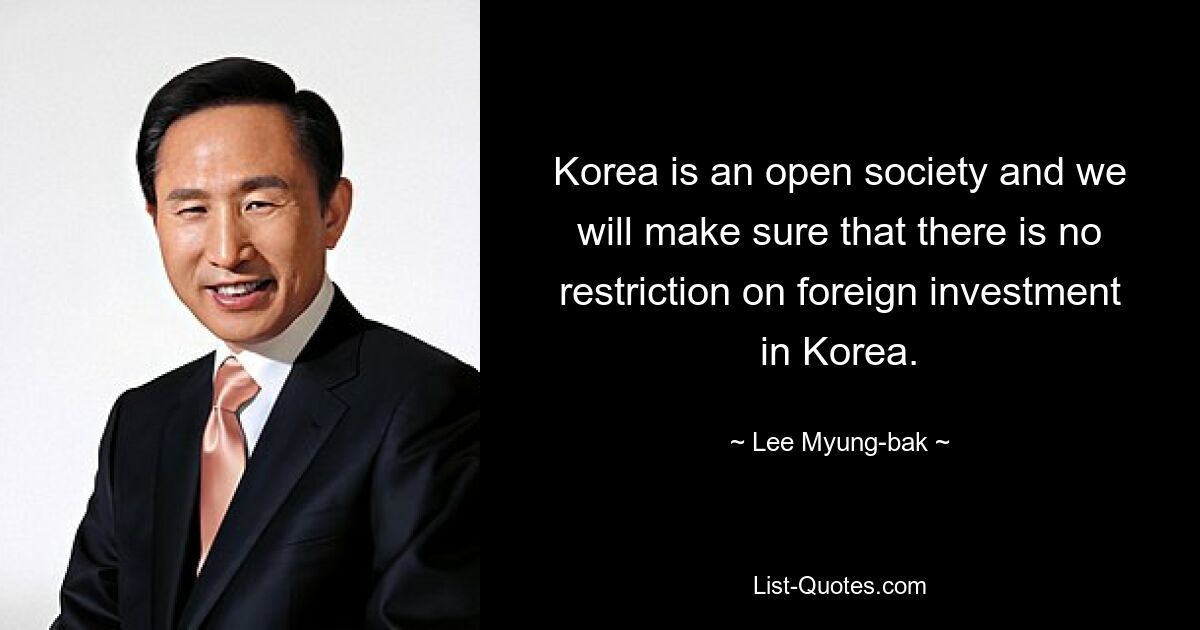 Korea is an open society and we will make sure that there is no restriction on foreign investment in Korea.

~ Lee Myung-bak ~

List-Quotes.com